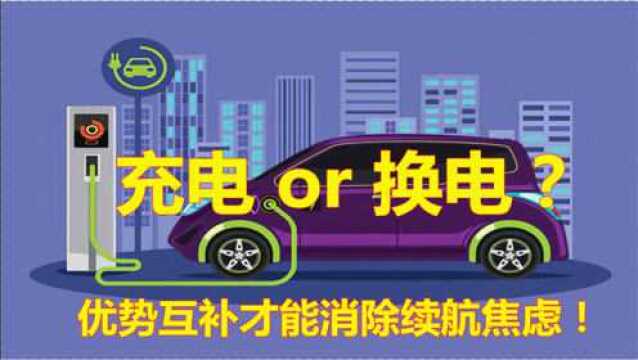 充电 or 换电？

优势互补才能消除续航焦虑！